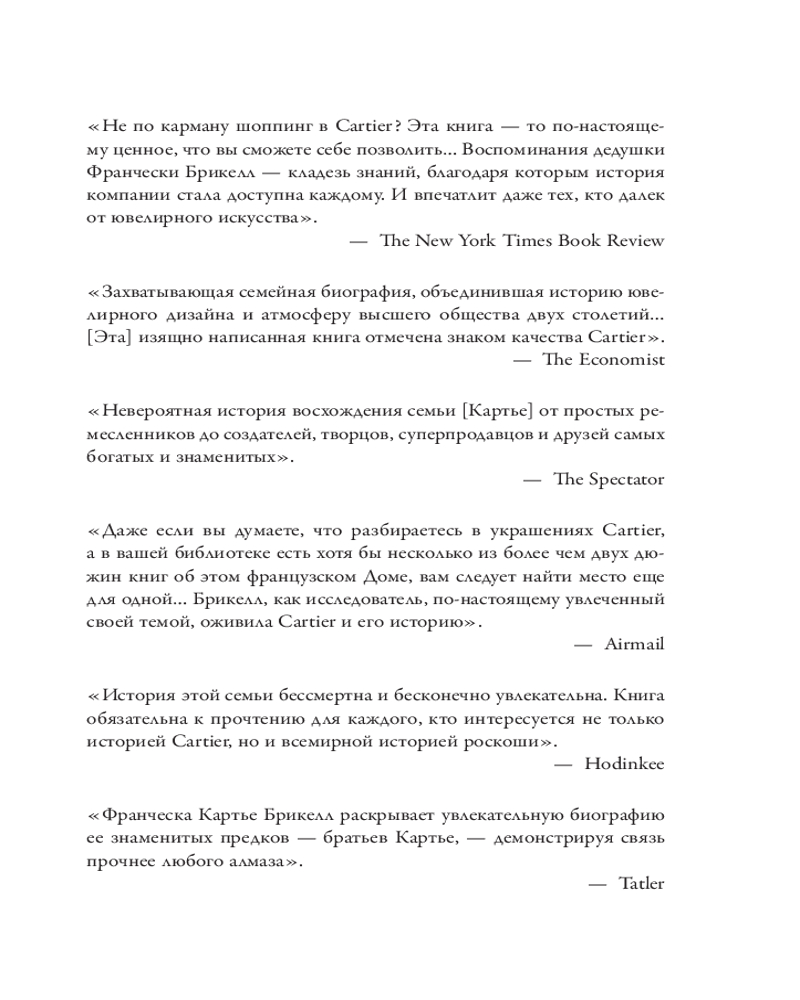 «Не по карману шоппинг в Cartier? Эта книга — то по-настоящему ценное, что вы сможете себе позволить... Воспоминания дедушки Франчески Брикелл — кладезь знаний, благодаря которым история компании стала доступна каждому. И впечатлит даже тех, кто далек от ювелирного искусства».

— The New York Times Book Review

«Захватывающая семейная биография, объединившая историю ювелирного дизайна и атмосферу высшего общества двух столетий... [Эта] изящно написанная книга отмечена знаком качества Cartier».

— The Economist

«Невероятная история восхождения семьи [Картье] от простых ремесленников до создателей, творцов, суперпродавцов и друзей самых богатых и знаменитых».

— The Spectator

«Даже если вы думаете, что разбираетесь в украшениях Cartier, а в вашей библиотеке есть хотя бы несколько из более чем двух дюжин книг об этом французском Доме, вам следует найти место еще для одной... Брикелл, как исследователь, по-настоящему увлеченный своей темой, оживила Cartier и его историю».

— Airmail

«История этой семьи бессмертна и бесконечно увлекательна. Книга обязательна к прочтению для каждого, кто интересуется не только историей Cartier, но и всемирной историей роскоши».

— Hodinkee

«Франческа Картье Брикелл раскрывает увлекательную биографию ее знаменитых предков — братьев Картье, — демонстрируя связь прочнее любого алмаза».

— Tatler